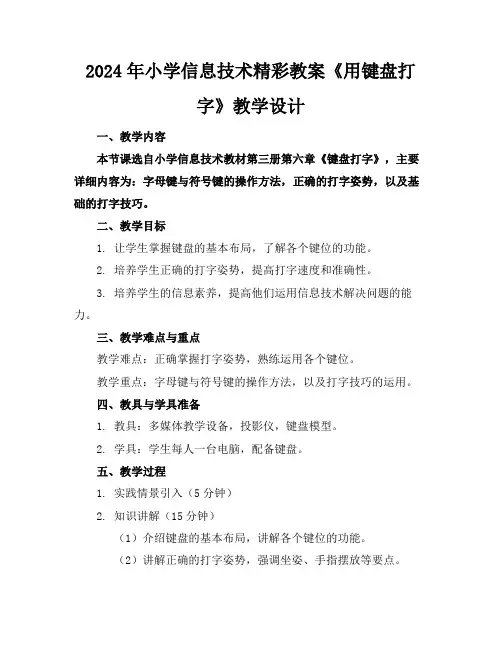 2024年小学信息技术精彩教案《用键盘打字》教学设计

一、教学内容

本节课选自小学信息技术教材第三册第六章《键盘打字》，主要详细内容为：字母键与符号键的操作方法，正确的打字姿势，以及基础的打字技巧。

二、教学目标

1. 让学生掌握键盘的基本布局，了解各个键位的功能。

2. 培养学生正确的打字姿势，提高打字速度和准确性。

3. 培养学生的信息素养，提高他们运用信息技术解决问题的能力。

三、教学难点与重点

教学难点：正确掌握打字姿势，熟练运用各个键位。

教学重点：字母键与符号键的操作方法，以及打字技巧的运用。

四、教具与学具准备

1. 教具：多媒体教学设备，投影仪，键盘模型。

2. 学具：学生每人一台电脑，配备键盘。

五、教学过程

1. 实践情景引入（5分钟）

2. 知识讲解（15分钟）

（1）介绍键盘的基本布局，讲解各个键位的功能。

（2）讲解正确的打字姿势，强调坐姿、手指摆放等要点。